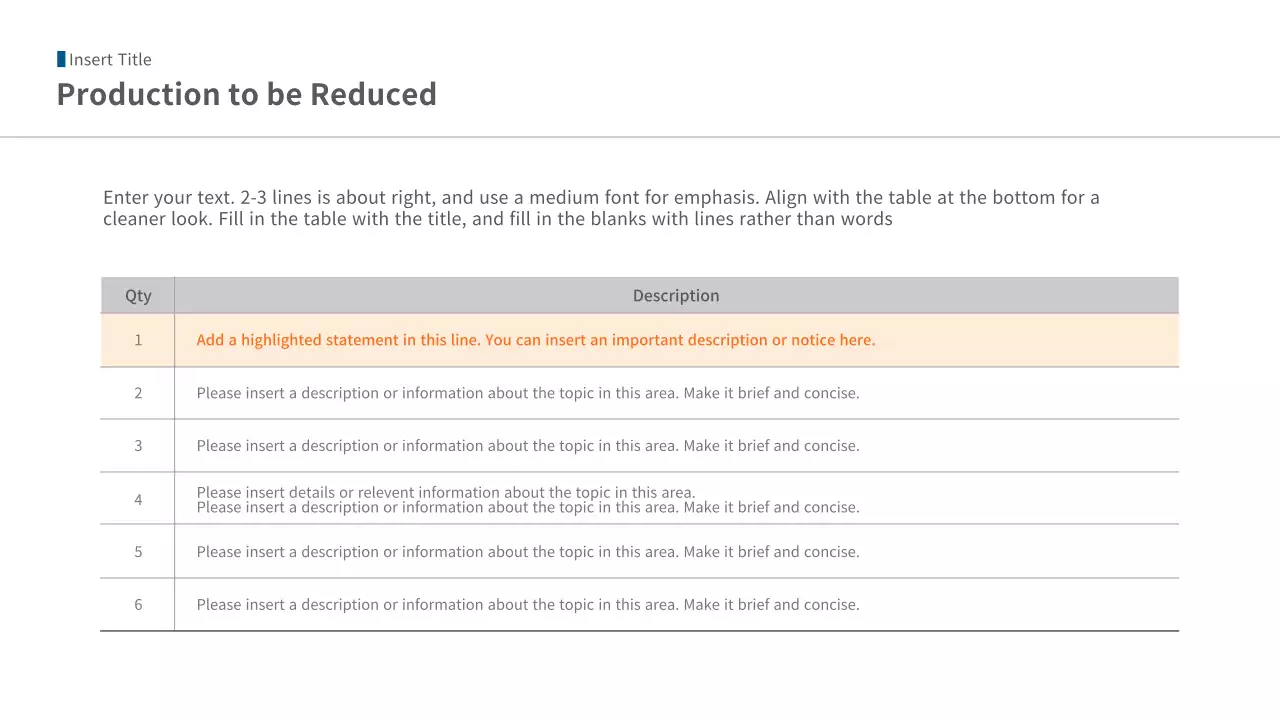 Insert Title
Production to be Reduced

Enter your text. 2-3 lines is about right, and use a medium font for emphasis. Align with the table at the bottom for a cleaner look. Fill in the table with the title, and fill in the blanks with lines rather than words

| Qty | Description |
|---|---|
| 1 | Add a highlighted statement in this line. You can insert an important description or notice here. |
| 2 | Please insert a description or information about the topic in this area. Make it brief and concise. |
| 3 | Please insert a description or information about the topic in this area. Make it brief and concise. |
| 4 | Please insert details or relevent information about the topic in this area. Please insert a description or information about the topic in this area. Make it brief and concise. |
| 5 | Please insert a description or information about the topic in this area. Make it brief and concise. |
| 6 | Please insert a description or information about the topic in this area. Make it brief and concise. |